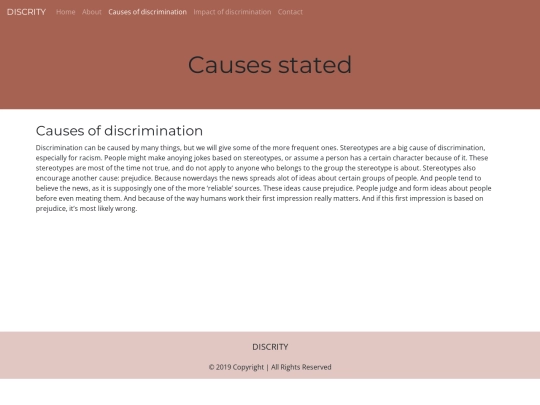 DISCRITY Home About Causes of discrimination Impact of discrimination Contact

Causes stated

Causes of discrimination

Discrimination can be caused by many things, but we will give some of the more frequent ones. Stereotypes are a big cause of discrimination, especially for racism. People might make anoying jokes based on stereotypes, or assume a person has a certain character because of it. These stereotypes are most of the time not true, and do not apply to anyone who belongs to the group the stereotype is about. Stereotypes also encourage another cause: prejudice. Because nowerdays the news spreads alot of ideas about certain groups of people. And people tend to believe the news, as it is supposingly one of the more 'reliable' sources. These ideas cause prejudice. People judge and form ideas about people before even meating them. And because of the way humans work their first impression really matters. And if this first impression is based on prejudice, it's most likely wrong.

DISCRITY

© 2019 Copyright | All Rights Reserved